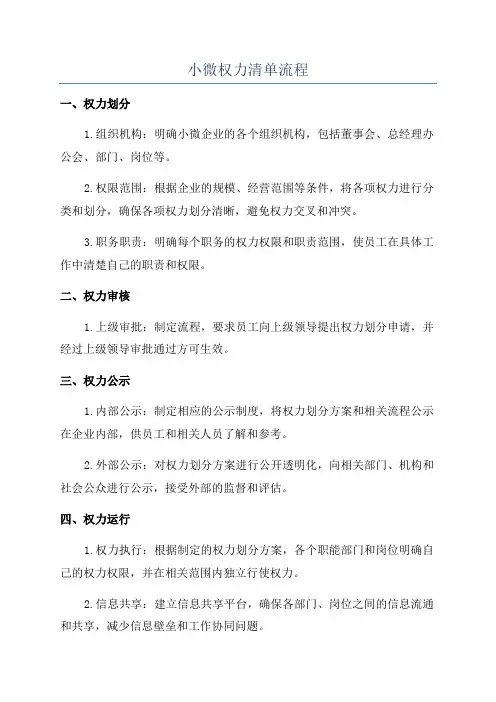 小微权力清单流程

一、权力划分

1.组织机构：明确小微企业的各个组织机构，包括董事会、总经理办公会、部门、岗位等。

2.权限范围：根据企业的规模、经营范围等条件，将各项权力进行分类和划分，确保各项权力划分清晰，避免权力交叉和冲突。

3.职务职责：明确每个职务的权力权限和职责范围，使员工在具体工作中清楚自己的职责和权限。

二、权力审核

1.上级审批：制定流程，要求员工向上级领导提出权力划分申请，并经过上级领导审批通过方可生效。

三、权力公示

1.内部公示：制定相应的公示制度，将权力划分方案和相关流程公示在企业内部，供员工和相关人员了解和参考。

2.外部公示：对权力划分方案进行公开透明化，向相关部门、机构和社会公众进行公示，接受外部的监督和评估。

四、权力运行

1.权力执行：根据制定的权力划分方案，各个职能部门和岗位明确自己的权力权限，并在相关范围内独立行使权力。

2.信息共享：建立信息共享平台，确保各部门、岗位之间的信息流通和共享，减少信息壁垒和工作协同问题。